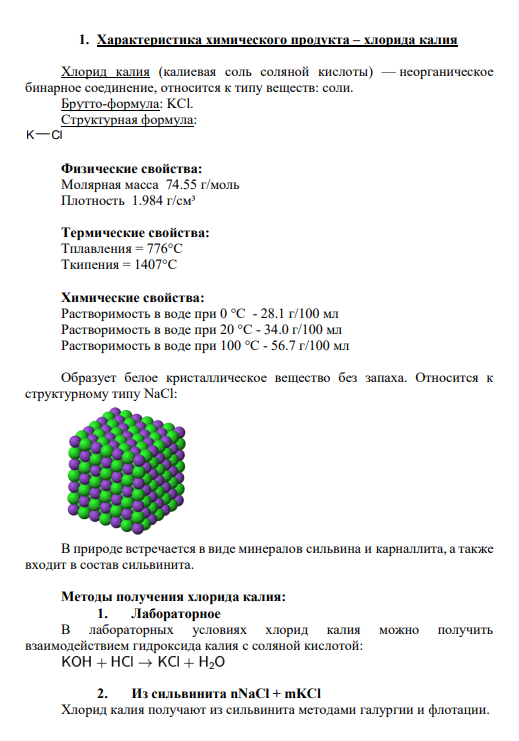 1. Характеристика химического продукта – хлорида калия

Хлорид калия (калиевая соль соляной кислоты) — неорганическое бинарное соединение, относится к типу веществ: соли.
Брутто-формула: KCl.
Структурная формула:
K—Cl

Физические свойства:
Молярная масса 74.55 г/моль
Плотность 1.984 г/см³

Термические свойства:
Тплавления = 776°C
Ткипения = 1407°C

Химические свойства:
Растворимость в воде при 0 °C - 28.1 г/100 мл
Растворимость в воде при 20 °C - 34.0 г/100 мл
Растворимость в воде при 100 °C - 56.7 г/100 мл

Образует белое кристаллическое вещество без запаха. Относится к структурному типу NaCl:

В природе встречается в виде минералов сильвина и карналлита, а также входит в состав сильвинита.

Методы получения хлорида калия:
1. Лабораторное
В лабораторных условиях хлорид калия можно получить взаимодействием гидроксида калия с соляной кислотой:
$KOH + HCl \rightarrow KCl + H_2O$

2. Из сильвинита nNaCl + mKCl
Хлорид калия получают из сильвинита методами галургии и флотации.